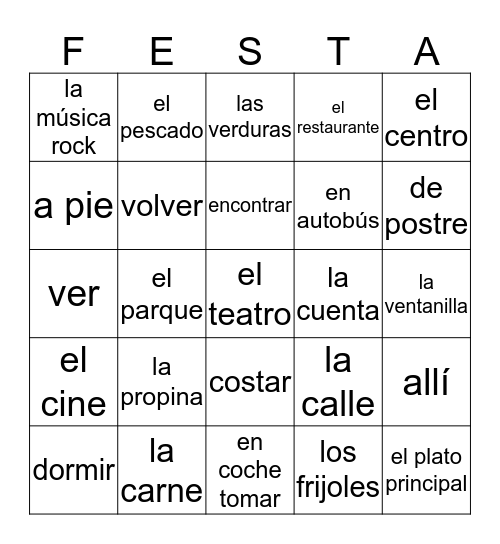 | F | E | S | T | A |
|---|---|---|---|---|
| la música rock | el pescado | las verduras | el restaurante | el centro |
| a pie | volver | encontrar | en autobús | de postre |
| ver | el parque | el teatro | la cuenta | la ventanilla |
| el cine | la propina | costar | la calle | allí |
| dormir | la carne | en coche tomar | los frijoles | el plato principal |